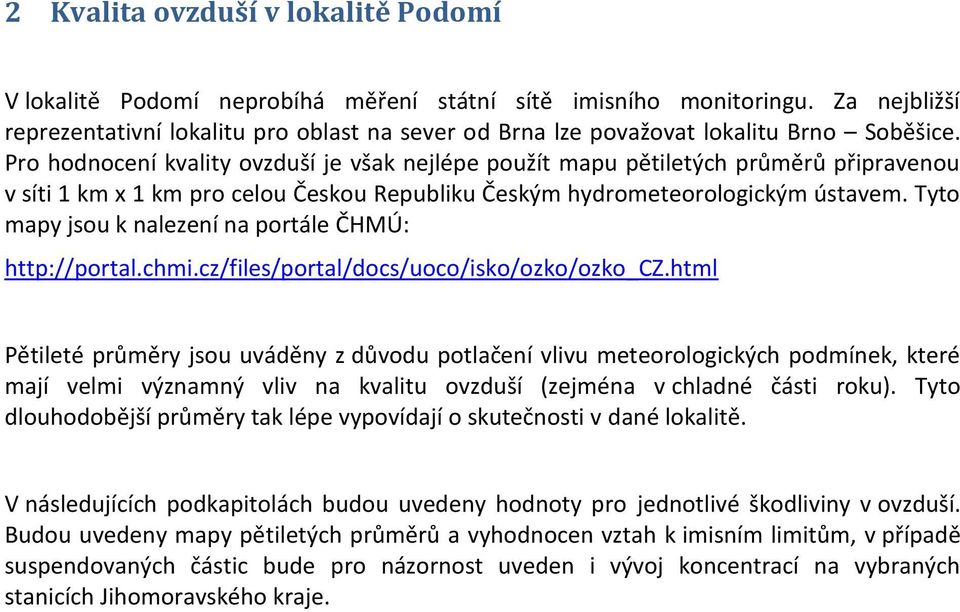 2 Kvalita ovzduší v lokalitě Podomí

V lokalitě Podomí neprobíhá měření státní sítě imisního monitoringu. Za nejbližší reprezentativní lokalitu pro oblast na sever od Brna lze považovat lokalitu Brno – Soběšice. Pro hodnocení kvality ovzduší je však nejlépe použít mapu pětiletých průměrů připravenou v síti 1 km x 1 km pro celou Českou Republiku Českým hydrometeorologickým ústavem. Tyto mapy jsou k nalezení na portále ČHMÚ:

http://portal.chmi.cz/files/portal/docs/uoco/isko/ozko/ozko_CZ.html

Pětileté průměry jsou uváděny z důvodu potlačení vlivu meteorologických podmínek, které mají velmi významný vliv na kvalitu ovzduší (zejména v chladné části roku). Tyto dlouhodobější průměry tak lépe vypovídají o skutečnosti v dané lokalitě.

V následujících podkapitolách budou uvedeny hodnoty pro jednotlivé škodliviny v ovzduší. Budou uvedeny mapy pětiletých průměrů a vyhodnocen vztah k imisním limitům, v případě suspendovaných částic bude pro názornost uveden i vývoj koncentrací na vybraných stanicích Jihomoravského kraje.